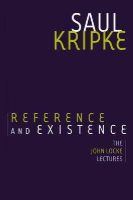 SAUL
KRIPKE

REFERENCE
AND EXISTENCE

THE
JOHN LOCKE
LECTURES